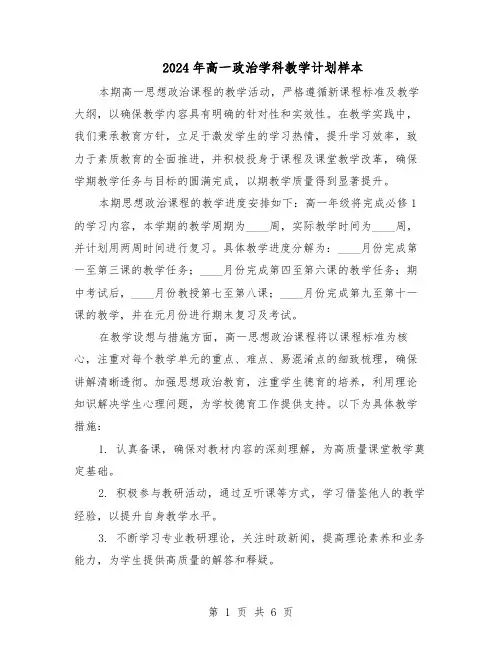 2024年高一政治学科教学计划样本

本期高一思想政治课程的教学活动，严格遵循新课程标准及教学大纲，以确保教学内容具有明确的针对性和实效性。在教学实践中，我们秉承教育方针，立足于激发学生的学习热情，提升学习效率，致力于素质教育的全面推进，并积极投身于课程及课堂教学改革，确保学期教学任务与目标的圆满完成，以期教学质量得到显著提升。

本期思想政治课程的教学进度安排如下：高一年级将完成必修1的学习内容，本学期的教学周期为____周，实际教学时间为____周，并计划用两周时间进行复习。具体教学进度分解为：____月份完成第一至第三课的教学任务；____月份完成第四至第六课的教学任务；期中考试后，____月份教授第七至第八课；____月份完成第九至第十一课的教学，并在元月份进行期末复习及考试。

在教学设想与措施方面，高一思想政治课程将以课程标准为核心，注重对每个教学单元的重点、难点、易混淆点的细致梳理，确保讲解清晰透彻。加强思想政治教育，注重学生德育的培养，利用理论知识解决学生心理问题，为学校德育工作提供支持。以下为具体教学措施：

1. 认真备课，确保对教材内容的深刻理解，为高质量课堂教学奠定基础。

2. 积极参与教研活动，通过互听课等方式，学习借鉴他人的教学经验，以提升自身教学水平。

3. 不断学习专业教研理论，关注时政新闻，提高理论素养和业务能力，为学生提供高质量的解答和释疑。

第 1 页 共 6 页